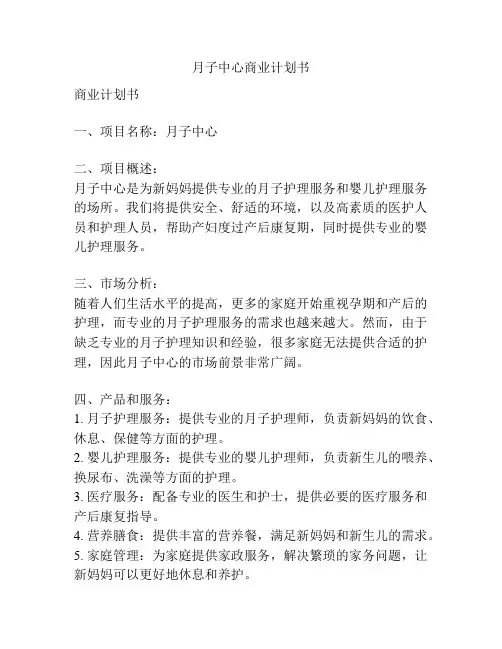 月子中心商业计划书

商业计划书

一、项目名称：月子中心

二、项目概述：
月子中心是为新妈妈提供专业的月子护理服务和婴儿护理服务的场所。我们将提供安全、舒适的环境，以及高素质的医护人员和护理人员，帮助产妇度过产后康复期，同时提供专业的婴儿护理服务。

三、市场分析：
随着人们生活水平的提高，更多的家庭开始重视孕期和产后的护理，而专业的月子护理服务的需求也越来越大。然而，由于缺乏专业的月子护理知识和经验，很多家庭无法提供合适的护理，因此月子中心的市场前景非常广阔。

四、产品和服务：
1. 月子护理服务：提供专业的月子护理师，负责新妈妈的饮食、休息、保健等方面的护理。
2. 婴儿护理服务：提供专业的婴儿护理师，负责新生儿的喂养、换尿布、洗澡等方面的护理。
3. 医疗服务：配备专业的医生和护士，提供必要的医疗服务和产后康复指导。
4. 营养膳食：提供丰富的营养餐，满足新妈妈和新生儿的需求。
5. 家庭管理：为家庭提供家政服务，解决繁琐的家务问题，让新妈妈可以更好地休息和养护。